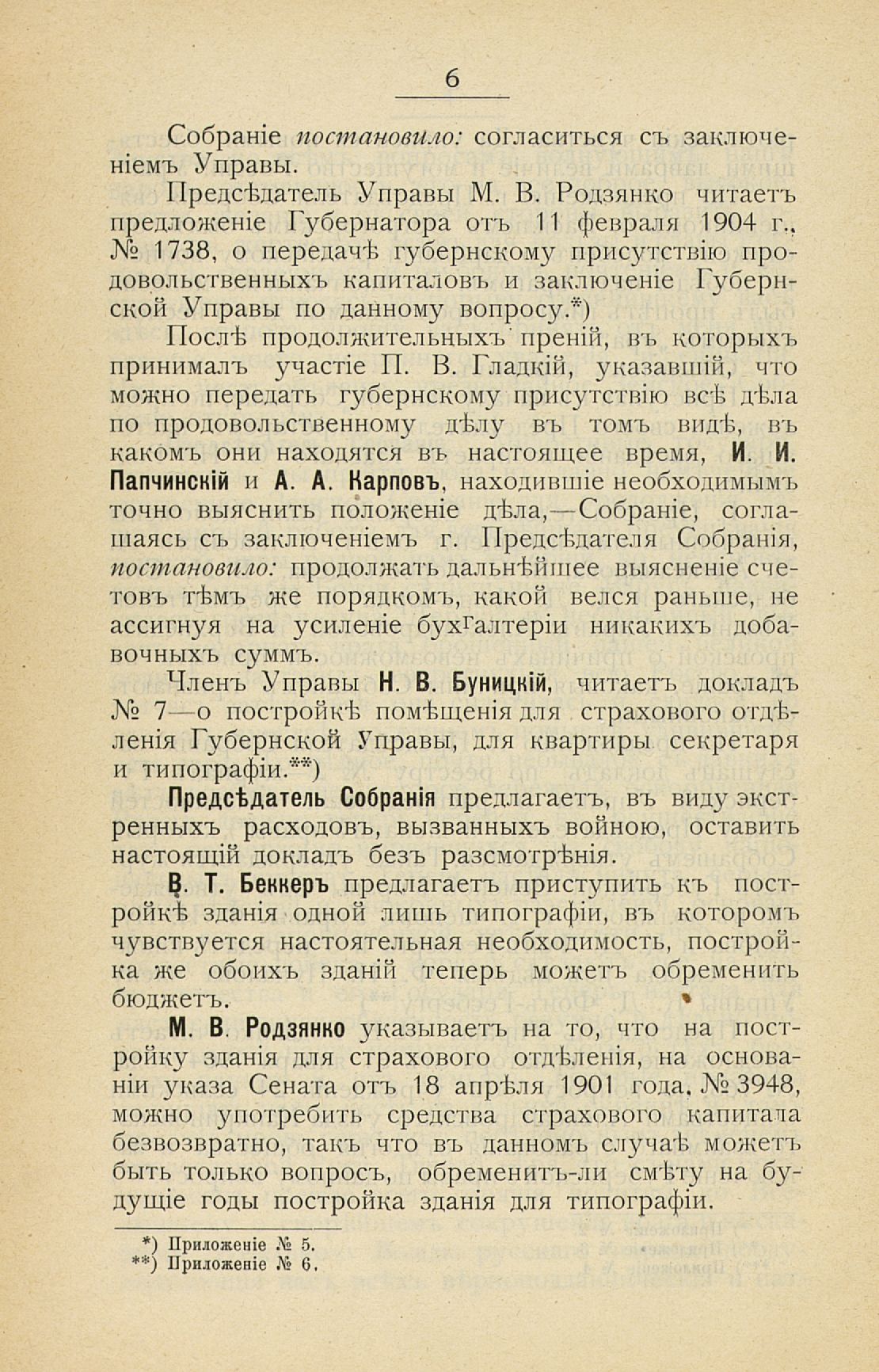 6

Собраніе постановило: согласиться съ заключеніемъ Управы.

Предсѣдатель Управы М. В. Родзянко читаетъ предложеніе Губернатора отъ 11 февраля 1904 г., № 1738, о передачѣ губернскому присутствію продовольственныхъ капиталовъ и заключеніе Губернской Управы по данному вопросу.*)

Послѣ продолжительныхъ преній, въ которыхъ принималъ участіе П. В. Гладкій, указавшій, что можно передать губернскому присутствію всѣ дѣла по продовольственному дѣлу въ томъ видѣ, въ какомъ они находятся въ настоящее время, И. И. Папчинскій и А. А. Карповъ, находившіе необходимымъ точно выяснить положеніе дѣла,—Собраніе, соглашаясь съ заключеніемъ г. Предсѣдателя Собранія, постановило: продолжать дальнѣйшее выясненіе счетовъ тѣмъ же порядкомъ, какой велся раньше, не ассигнуя на усиленіе бухгалтеріи никакихъ добавочныхъ суммъ.

Членъ Управы Н. В. Буницкій, читаетъ докладъ № 7—о постройкѣ помѣщенія для страхового отдѣленія Губернской Управы, для квартиры секретаря и типографіи.**)

Предсѣдатель Собранія предлагаетъ, въ виду экстренныхъ расходовъ, вызванныхъ войною, оставить настоящій докладъ безъ разсмотрѣнія.

В. Т. Беккеръ предлагаетъ приступить къ постройкѣ зданія одной лишь типографіи, въ которомъ чувствуется настоятельная необходимость, постройка же обоихъ зданій теперь можетъ обременить бюджетъ.

М. В. Родзянко указываетъ на то, что на постройку зданія для страхового отдѣленія, на основаніи указа Сената отъ 18 апрѣля 1901 года, № 3948, можно употребить средства страхового капитала безвозвратно, такъ что въ данномъ случаѣ можетъ быть только вопросъ, обременитъ-ли смѣту на будущіе годы постройка зданія для типографіи.

*) Приложеніе № 5.
**) Приложеніе № 6.